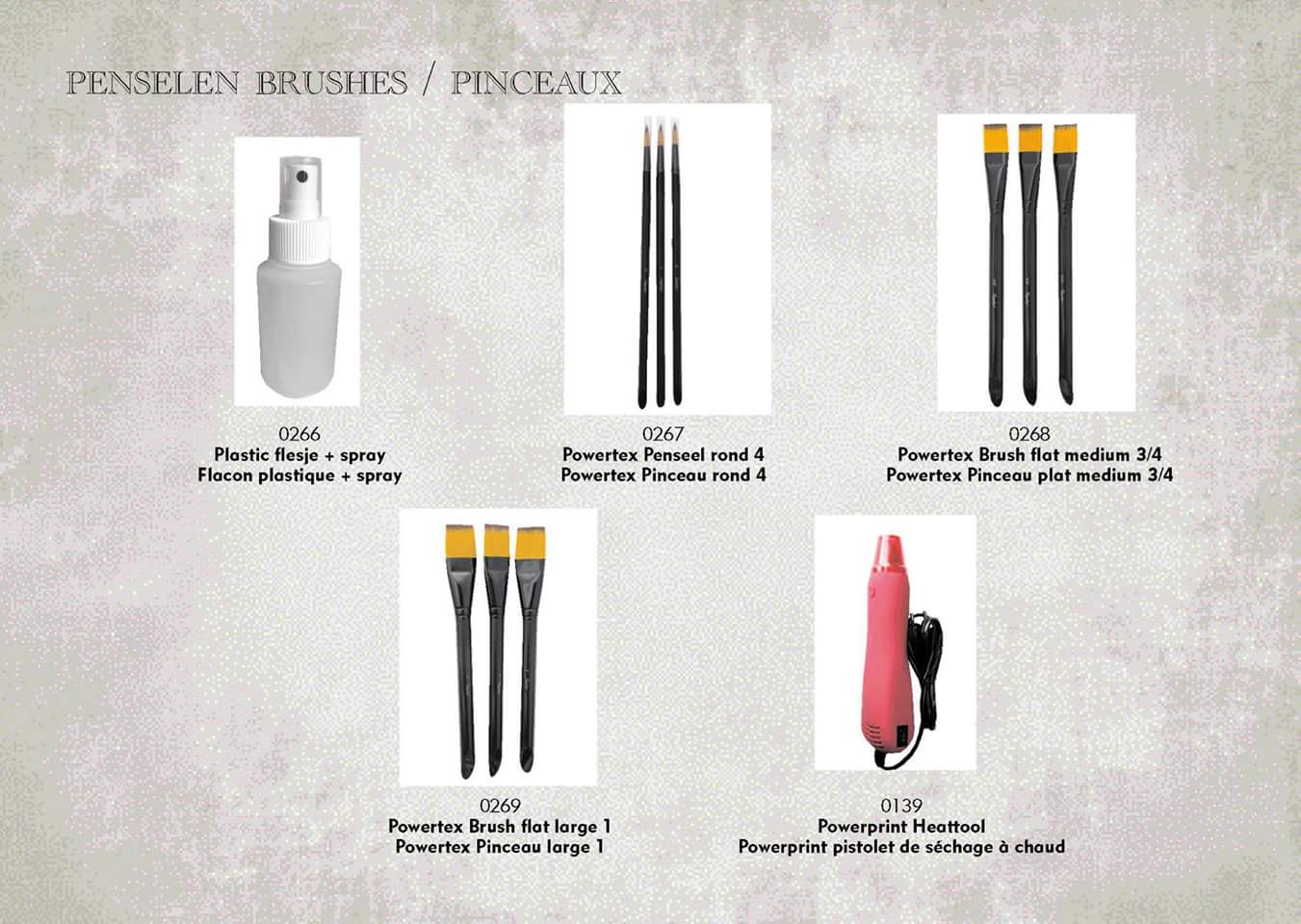 PENSELEN BRUSHES / PINCEAUX

0266
Plastic flesje + spray
Flacon plastique + spray

0267
Powertex Penseel rond 4
Powertex Pinceau rond 4

0268
Powertex Brush flat medium 3/4
Powertex Pinceau plat medium 3/4

0269
Powertex Brush flat large 1
Powertex Pinceau large 1

0139
Powerprint Heattool
Powerprint pistolet de séchage à chaud